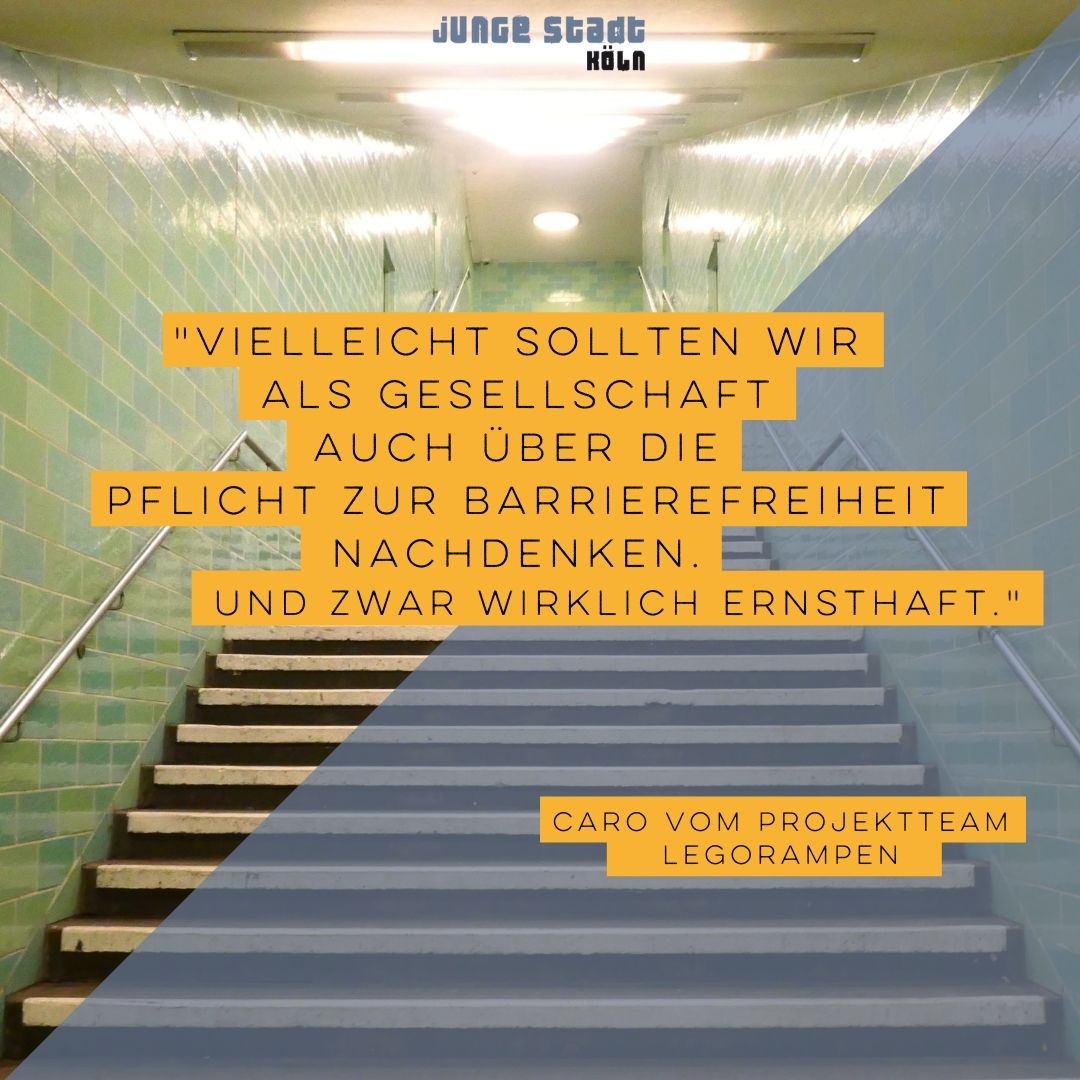 JUNGE STADT
KÖLN

"VIELLEICHT SOLLTEN WIR ALS GESELLSCHAFT AUCH ÜBER DIE PFLICHT ZUR BARRIEREFREIHEIT NACHDENKEN. UND ZWAR WIRKLICH ERNSTHAFT."

CARO VOM PROJEKTTEAM LEGORAMPEN